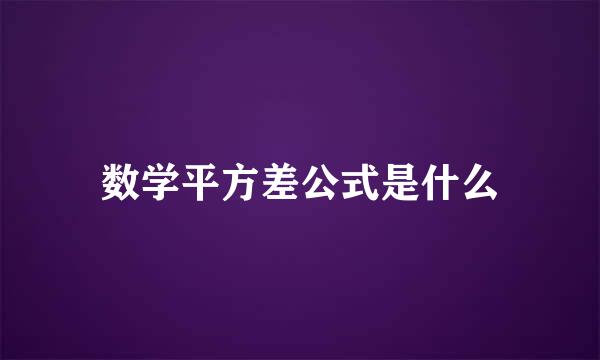 数学平方差公式是什么